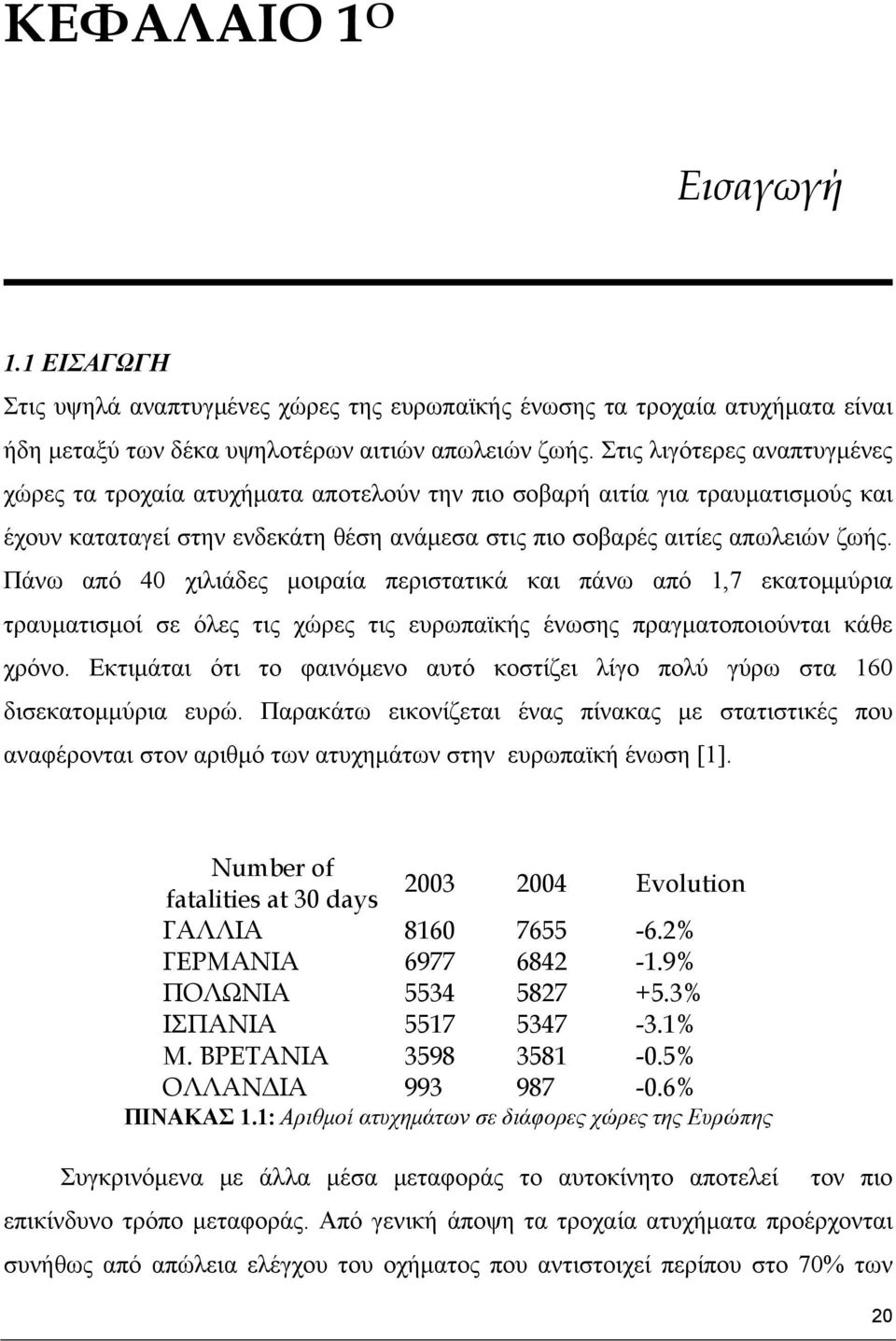 ΚΕΦΑΛΑΙΟ 1Ο

Εισαγωγή

1.1 ΕΙΣΑΓΩΓΗ

Στις υψηλά αναπτυγμένες χώρες της ευρωπαϊκής ένωσης τα τροχαία ατυχήματα είναι ήδη μεταξύ των δέκα υψηλοτέρων αιτιών απωλειών ζωής. Στις λιγότερες αναπτυγμένες χώρες τα τροχαία ατυχήματα αποτελούν την πιο σοβαρή αιτία για τραυματισμούς και έχουν καταταγεί στην ενδεκάτη θέση ανάμεσα στις πιο σοβαρές αιτίες απωλειών ζωής. Πάνω από 40 χιλιάδες μοιραία περιστατικά και πάνω από 1,7 εκατομμύρια τραυματισμοί σε όλες τις χώρες τις ευρωπαϊκής ένωσης πραγματοποιούνται κάθε χρόνο. Εκτιμάται ότι το φαινόμενο αυτό κοστίζει λίγο πολύ γύρω στα 160 δισεκατομμύρια ευρώ. Παρακάτω εικονίζεται ένας πίνακας με στατιστικές που αναφέρονται στον αριθμό των ατυχημάτων στην ευρωπαϊκή ένωση [1].

| Number of fatalities at 30 days | 2003 | 2004 | Evolution |
|---|---|---|---|
| ΓΑΛΛΙΑ | 8160 | 7655 | -6.2% |
| ΓΕΡΜΑΝΙΑ | 6977 | 6842 | -1.9% |
| ΠΟΛΩΝΙΑ | 5534 | 5827 | +5.3% |
| ΙΣΠΑΝΙΑ | 5517 | 5347 | -3.1% |
| Μ. ΒΡΕΤΑΝΙΑ | 3598 | 3581 | -0.5% |
| ΟΛΛΑΝΔΙΑ | 993 | 987 | -0.6% |

ΠΙΝΑΚΑΣ 1.1: Αριθμοί ατυχημάτων σε διάφορες χώρες της Ευρώπης

Συγκρινόμενα με άλλα μέσα μεταφοράς το αυτοκίνητο αποτελεί τον πιο επικίνδυνο τρόπο μεταφοράς. Από γενική άποψη τα τροχαία ατυχήματα προέρχονται συνήθως από απώλεια ελέγχου του οχήματος που αντιστοιχεί περίπου στο 70% των

20